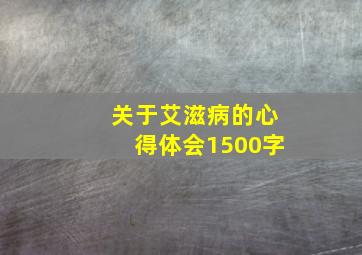 关于艾滋病的心得体会1500字